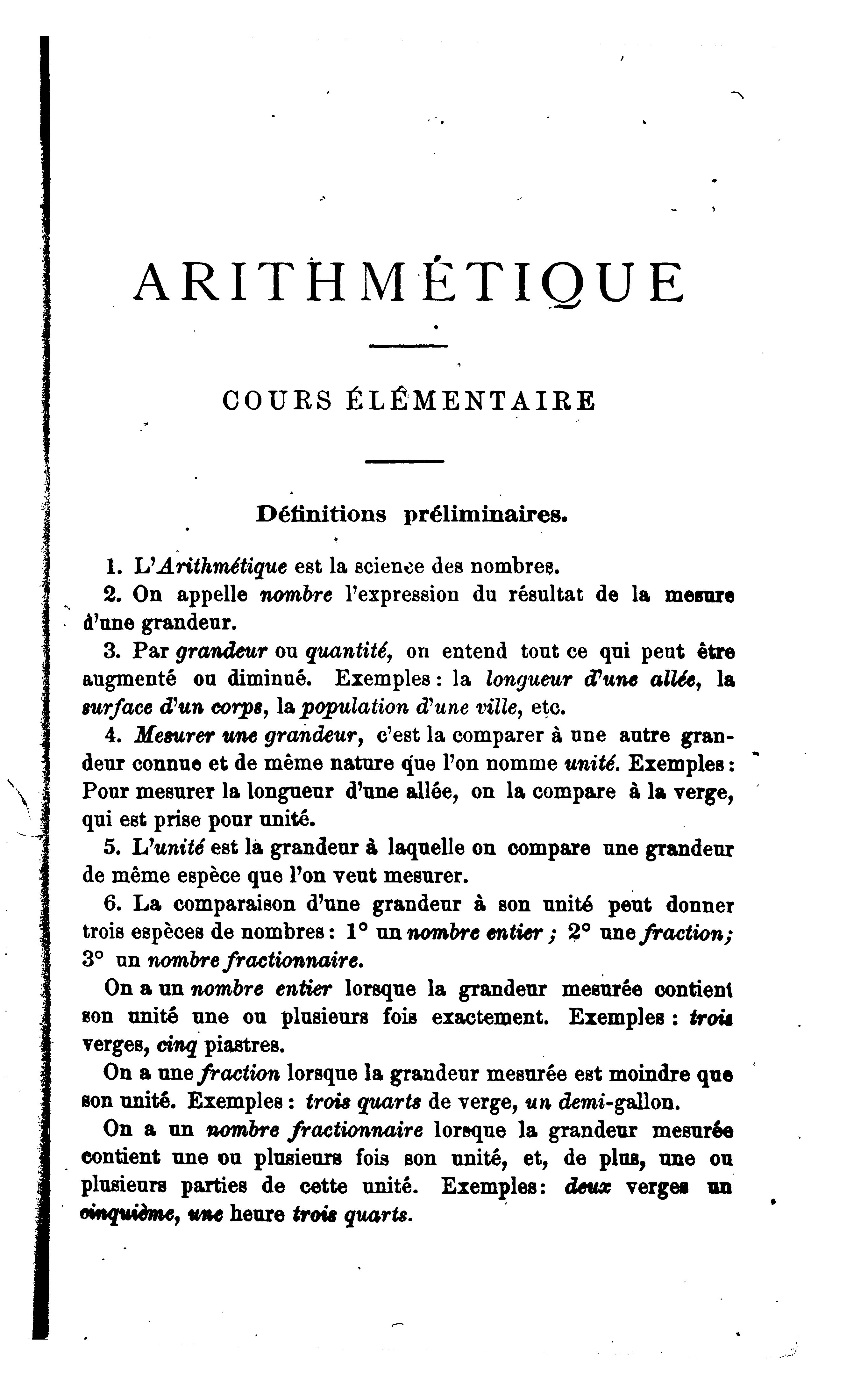 ARITHMÉTIQUE

COURS ÉLÉMENTAIRE

Définitions préliminaires.

1. L'Arithmétique est la science des nombres.

2. On appelle nombre l'expression du résultat de la mesure d'une grandeur.

3. Par grandeur ou quantité, on entend tout ce qui peut être augmenté ou diminué. Exemples : la longueur d'une allée, la surface d'un corps, la population d'une ville, etc.

4. Mesurer une grandeur, c'est la comparer à une autre grandeur connue et de même nature que l'on nomme unité. Exemples : Pour mesurer la longueur d'une allée, on la compare à la verge, qui est prise pour unité.

5. L'unité est la grandeur à laquelle on compare une grandeur de même espèce que l'on veut mesurer.

6. La comparaison d'une grandeur à son unité peut donner trois espèces de nombres : 1° un nombre entier ; 2° une fraction; 3° un nombre fractionnaire.

On a un nombre entier lorsque la grandeur mesurée contient son unité une ou plusieurs fois exactement. Exemples : trois verges, cinq piastres.

On a une fraction lorsque la grandeur mesurée est moindre que son unité. Exemples : trois quarts de verge, un demi-gallon.

On a un nombre fractionnaire lorsque la grandeur mesurée contient une ou plusieurs fois son unité, et, de plus, une ou plusieurs parties de cette unité. Exemples: deux verges un cinquième, une heure trois quarts.